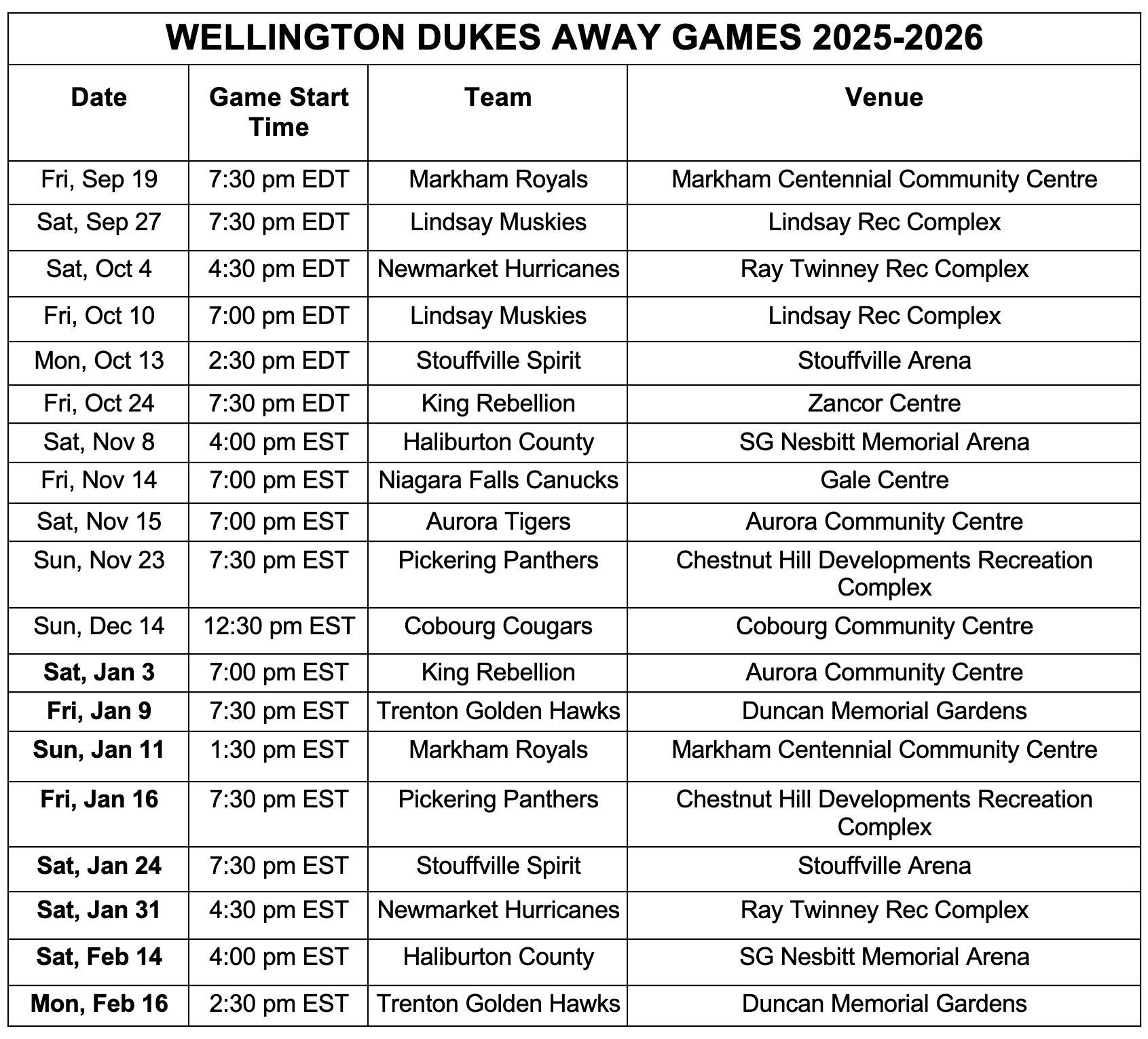 WELLINGTON DUKES AWAY GAMES 2025-2026

| Date | Game Start Time | Team | Venue |
|---|---|---|---|
| Fri, Sep 19 | 7:30 pm EDT | Markham Royals | Markham Centennial Community Centre |
| Sat, Sep 27 | 7:30 pm EDT | Lindsay Muskies | Lindsay Rec Complex |
| Sat, Oct 4 | 4:30 pm EDT | Newmarket Hurricanes | Ray Twinney Rec Complex |
| Fri, Oct 10 | 7:00 pm EDT | Lindsay Muskies | Lindsay Rec Complex |
| Mon, Oct 13 | 2:30 pm EDT | Stouffville Spirit | Stouffville Arena |
| Fri, Oct 24 | 7:30 pm EDT | King Rebellion | Zancor Centre |
| Sat, Nov 8 | 4:00 pm EST | Haliburton County | SG Nesbitt Memorial Arena |
| Fri, Nov 14 | 7:00 pm EST | Niagara Falls Canucks | Gale Centre |
| Sat, Nov 15 | 7:00 pm EST | Aurora Tigers | Aurora Community Centre |
| Sun, Nov 23 | 7:30 pm EST | Pickering Panthers | Chestnut Hill Developments Recreation Complex |
| Sun, Dec 14 | 12:30 pm EST | Cobourg Cougars | Cobourg Community Centre |
| Sat, Jan 3 | 7:00 pm EST | King Rebellion | Aurora Community Centre |
| Fri, Jan 9 | 7:30 pm EST | Trenton Golden Hawks | Duncan Memorial Gardens |
| Sun, Jan 11 | 1:30 pm EST | Markham Royals | Markham Centennial Community Centre |
| Fri, Jan 16 | 7:30 pm EST | Pickering Panthers | Chestnut Hill Developments Recreation Complex |
| Sat, Jan 24 | 7:30 pm EST | Stouffville Spirit | Stouffville Arena |
| Sat, Jan 31 | 4:30 pm EST | Newmarket Hurricanes | Ray Twinney Rec Complex |
| Sat, Feb 14 | 4:00 pm EST | Haliburton County | SG Nesbitt Memorial Arena |
| Mon, Feb 16 | 2:30 pm EST | Trenton Golden Hawks | Duncan Memorial Gardens |